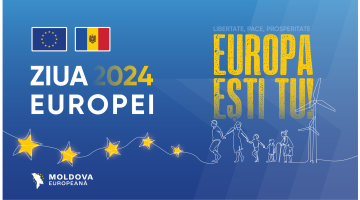 ZIUA 2024
EUROPEI

LIBERTATE, PACE, PROSPERITATE
EUROPA
EȘTI TU!

MOLDOVA
EUROPEANĂ